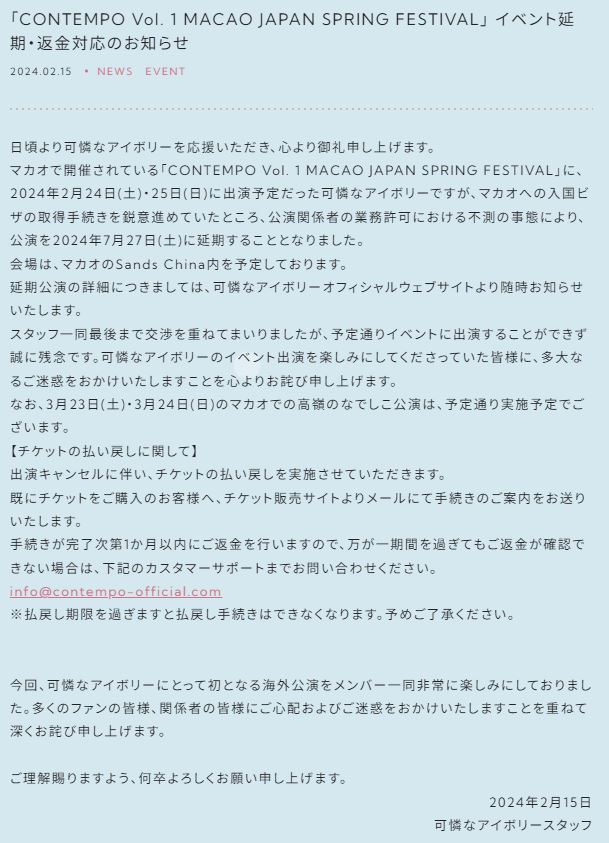 「CONTEMPO Vol. 1 MACAO JAPAN SPRING FESTIVAL」イベント延期・返金対応のお知らせ

2024.02.15 • NEWS EVENT

日頃より可憐なアイボリーを応援いただき、心より御礼申し上げます。
マカオで開催されている「CONTEMPO Vol. 1 MACAO JAPAN SPRING FESTIVAL」に、2024年2月24日(土)・25日(日)に出演予定だった可憐なアイボリーですが、マカオへの入国ビザの取得手続きを鋭意進めていたところ、公演関係者の業務許可における不測の事態により、公演を2024年7月27日(土)に延期することとなりました。
会場は、マカオのSands China内を予定しております。
延期公演の詳細につきましては、可憐なアイボリーオフィシャルウェブサイトより随時お知らせいたします。
スタッフ一同最後まで交渉を重ねてまいりましたが、予定通りイベントに出演することができず誠に残念です。可憐なアイボリーのイベント出演を楽しみにしてくださっていた皆様に、多大なるご迷惑をおかけいたしますことを心よりお詫び申し上げます。
なお、3月23日(土)・3月24日(日)のマカオでの高嶺のなでしこ公演は、予定通り実施予定でございます。
【チケットの払い戻しに関して】
出演キャンセルに伴い、チケットの払い戻しを実施させていただきます。
既にチケットをご購入のお客様へ、チケット販売サイトよりメールにて手続きのご案内をお送りいたします。
手続きが完了次第1か月以内にご返金を行いますので、万が一期間を過ぎてもご返金が確認できない場合は、下記のカスタマーサポートまでお問い合わせください。
info@contempo-official.com
※払戻し期限を過ぎますと払戻し手続きはできなくなります。予めご了承ください。

今回、可憐なアイボリーにとって初となる海外公演をメンバー一同非常に楽しみにしておりました。多くのファンの皆様、関係者の皆様にご心配およびご迷惑をおかけいたしますことを重ねて深くお詫び申し上げます。

ご理解賜りますよう、何卒よろしくお願い申し上げます。

2024年2月15日
可憐なアイボリースタッフ